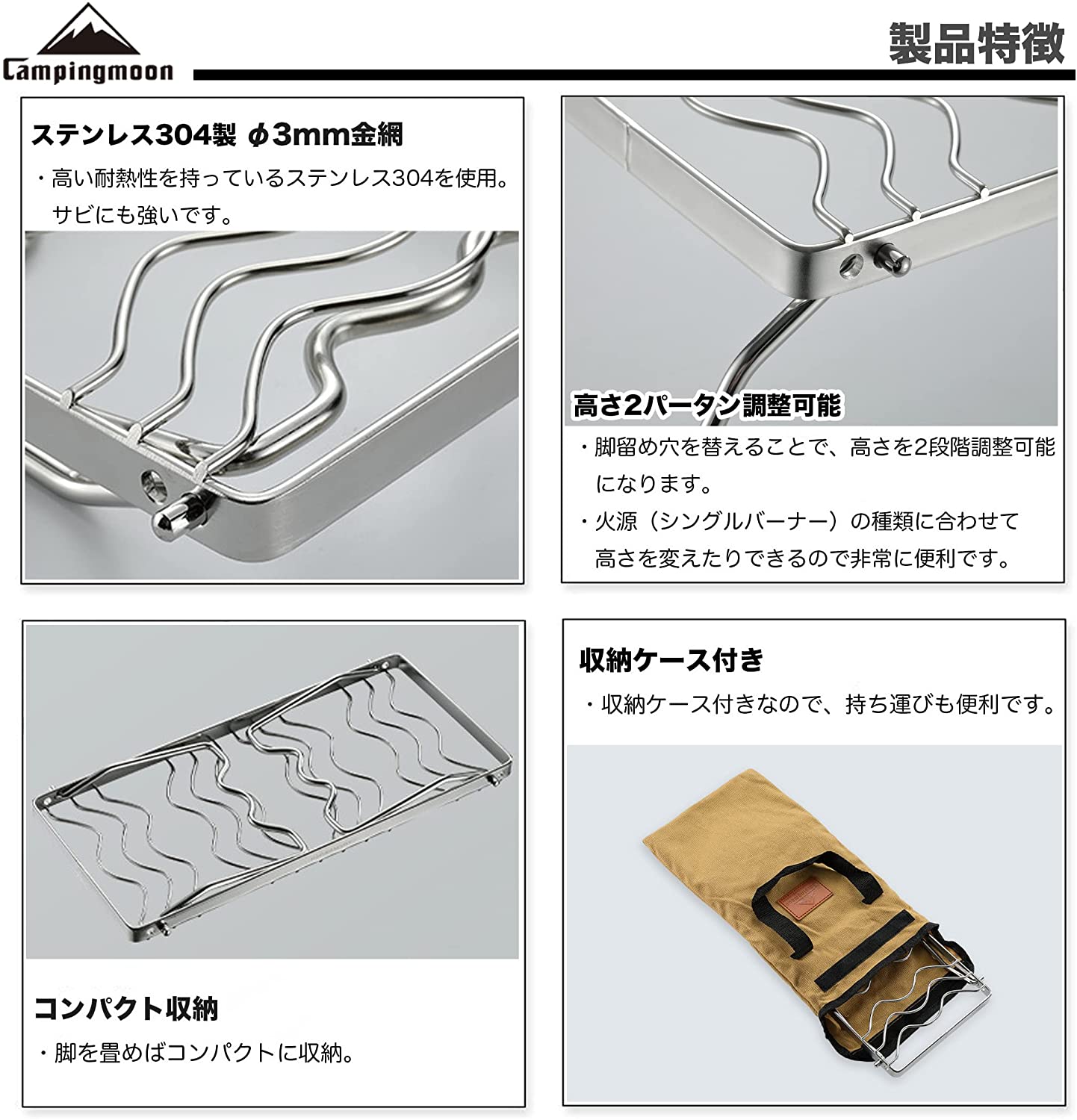 Campingmoon

製品特徴

ステンレス304製 φ3mm金網

・高い耐熱性を持っているステンレス304を使用。サビにも強いです。

高さ2パータン調整可能

・脚留め穴を替えることで、高さを2段階調整可能になります。

・火源（シングルバーナー）の種類に合わせて高さを変えたりできるので非常に便利です。

コンパクト収納

・脚を畳めばコンパクトに収納。

収納ケース付き

・収納ケース付きなので、持ち運びも便利です。